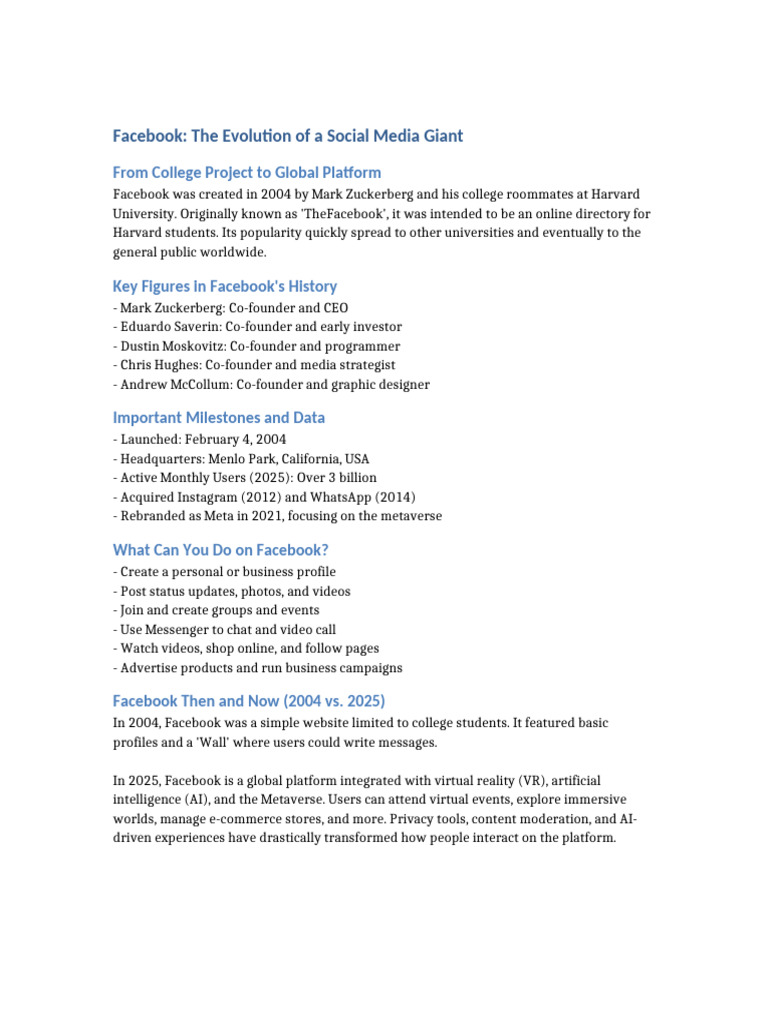 Facebook: The Evolution of a Social Media Giant

From College Project to Global Platform

Facebook was created in 2004 by Mark Zuckerberg and his college roommates at Harvard University. Originally known as 'TheFacebook', it was intended to be an online directory for Harvard students. Its popularity quickly spread to other universities and eventually to the general public worldwide.

Key Figures in Facebook's History

- Mark Zuckerberg: Co-founder and CEO
- Eduardo Saverin: Co-founder and early investor
- Dustin Moskovitz: Co-founder and programmer
- Chris Hughes: Co-founder and media strategist
- Andrew McCollum: Co-founder and graphic designer

Important Milestones and Data

- Launched: February 4, 2004
- Headquarters: Menlo Park, California, USA
- Active Monthly Users (2025): Over 3 billion
- Acquired Instagram (2012) and WhatsApp (2014)
- Rebranded as Meta in 2021, focusing on the metaverse

What Can You Do on Facebook?

- Create a personal or business profile
- Post status updates, photos, and videos
- Join and create groups and events
- Use Messenger to chat and video call
- Watch videos, shop online, and follow pages
- Advertise products and run business campaigns

Facebook Then and Now (2004 vs. 2025)

In 2004, Facebook was a simple website limited to college students. It featured basic profiles and a 'Wall' where users could write messages.

In 2025, Facebook is a global platform integrated with virtual reality (VR), artificial intelligence (AI), and the Metaverse. Users can attend virtual events, explore immersive worlds, manage e-commerce stores, and more. Privacy tools, content moderation, and AI-driven experiences have drastically transformed how people interact on the platform.